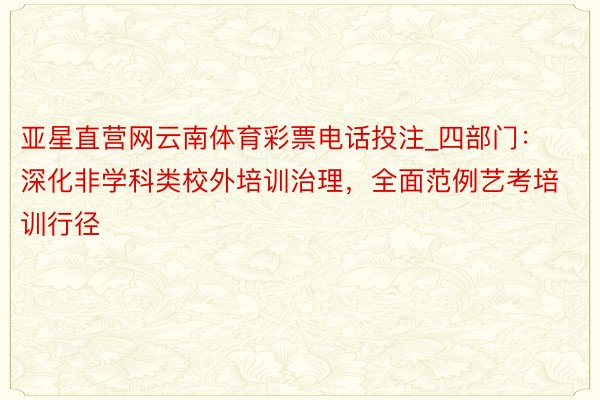 亚星直营网云南体育彩票电话投注_四部门：深化非学科类校外培训治理，全面范例艺考培训行径